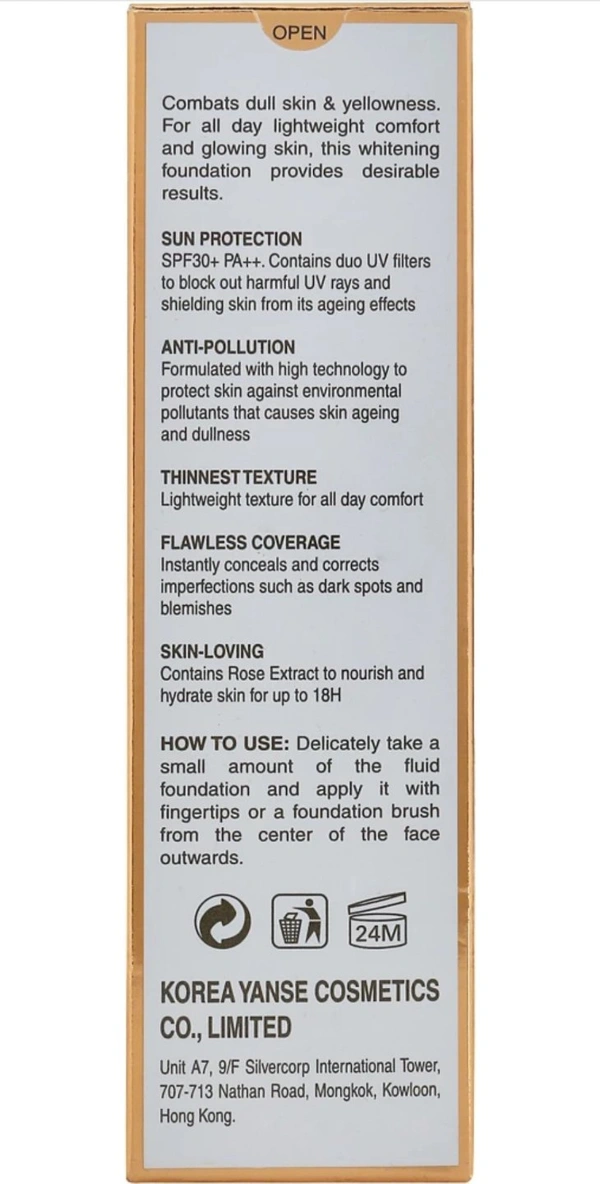 OPEN

Combats dull skin & yellowness. For all day lightweight comfort and glowing skin, this whitening foundation provides desirable results.

SUN PROTECTION
SPF30+ PA++. Contains duo UV filters to block out harmful UV rays and shielding skin from its ageing effects

ANTI-POLLUTION
Formulated with high technology to protect skin against environmental pollutants that causes skin ageing and dullness

THINNEST TEXTURE
Lightweight texture for all day comfort

FLAWLESS COVERAGE
Instantly conceals and corrects imperfections such as dark spots and blemishes

SKIN-LOVING
Contains Rose Extract to nourish and hydrate skin for up to 18H

HOW TO USE: Delicately take a small amount of the fluid foundation and apply it with fingertips or a foundation brush from the center of the face outwards.

24M

KOREA YANSE COSMETICS CO., LIMITED

Unit A7, 9/F Silvercorp International Tower, 707-713 Nathan Road, Mongkok, Kowloon, Hong Kong.